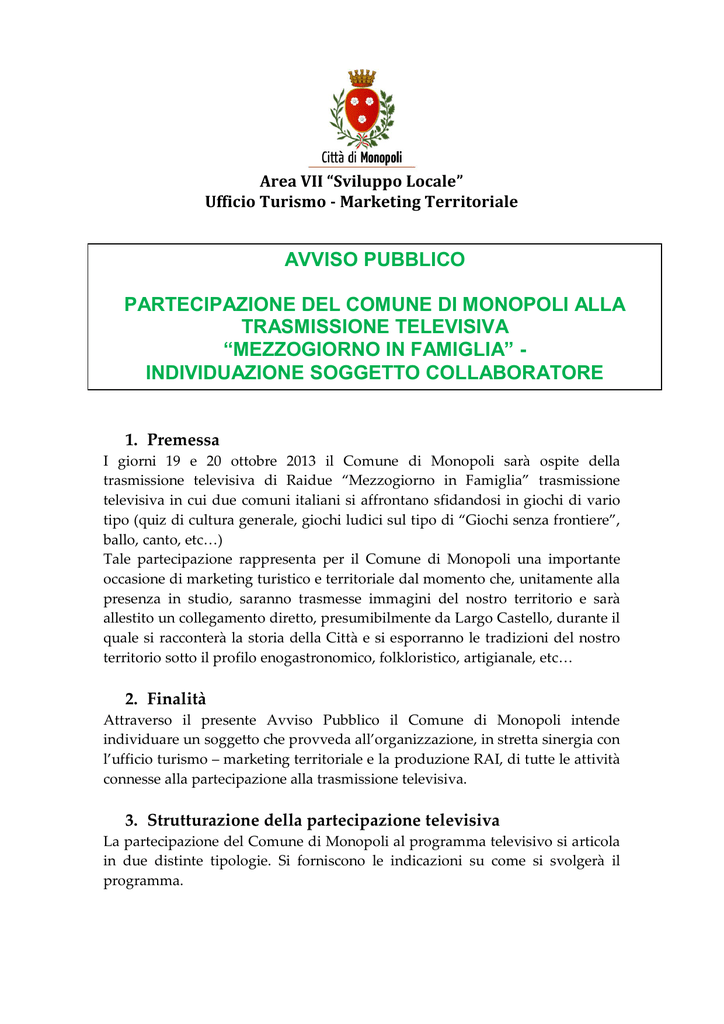 Città di Monopoli

Area VII "Sviluppo Locale"
Ufficio Turismo - Marketing Territoriale

AVVISO PUBBLICO

PARTECIPAZIONE DEL COMUNE DI MONOPOLI ALLA TRASMISSIONE TELEVISIVA "MEZZOGIORNO IN FAMIGLIA" - INDIVIDUAZIONE SOGGETTO COLLABORATORE

1. Premessa
I giorni 19 e 20 ottobre 2013 il Comune di Monopoli sarà ospite della trasmissione televisiva di Raidue "Mezzogiorno in Famiglia" trasmissione televisiva in cui due comuni italiani si affrontano sfidandosi in giochi di vario tipo (quiz di cultura generale, giochi ludici sul tipo di "Giochi senza frontiere", ballo, canto, etc…)
Tale partecipazione rappresenta per il Comune di Monopoli una importante occasione di marketing turistico e territoriale dal momento che, unitamente alla presenza in studio, saranno trasmesse immagini del nostro territorio e sarà allestito un collegamento diretto, presumibilmente da Largo Castello, durante il quale si racconterà la storia della Città e si esporranno le tradizioni del nostro territorio sotto il profilo enogastronomico, folkloristico, artigianale, etc…

2. Finalità
Attraverso il presente Avviso Pubblico il Comune di Monopoli intende individuare un soggetto che provveda all'organizzazione, in stretta sinergia con l'ufficio turismo – marketing territoriale e la produzione RAI, di tutte le attività connesse alla partecipazione alla trasmissione televisiva.

3. Strutturazione della partecipazione televisiva
La partecipazione del Comune di Monopoli al programma televisivo si articola in due distinte tipologie. Si forniscono le indicazioni su come si svolgerà il programma.